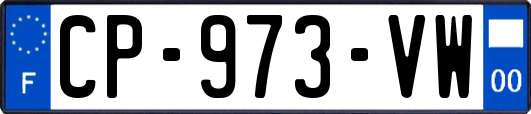 F
CP-973-VW
00